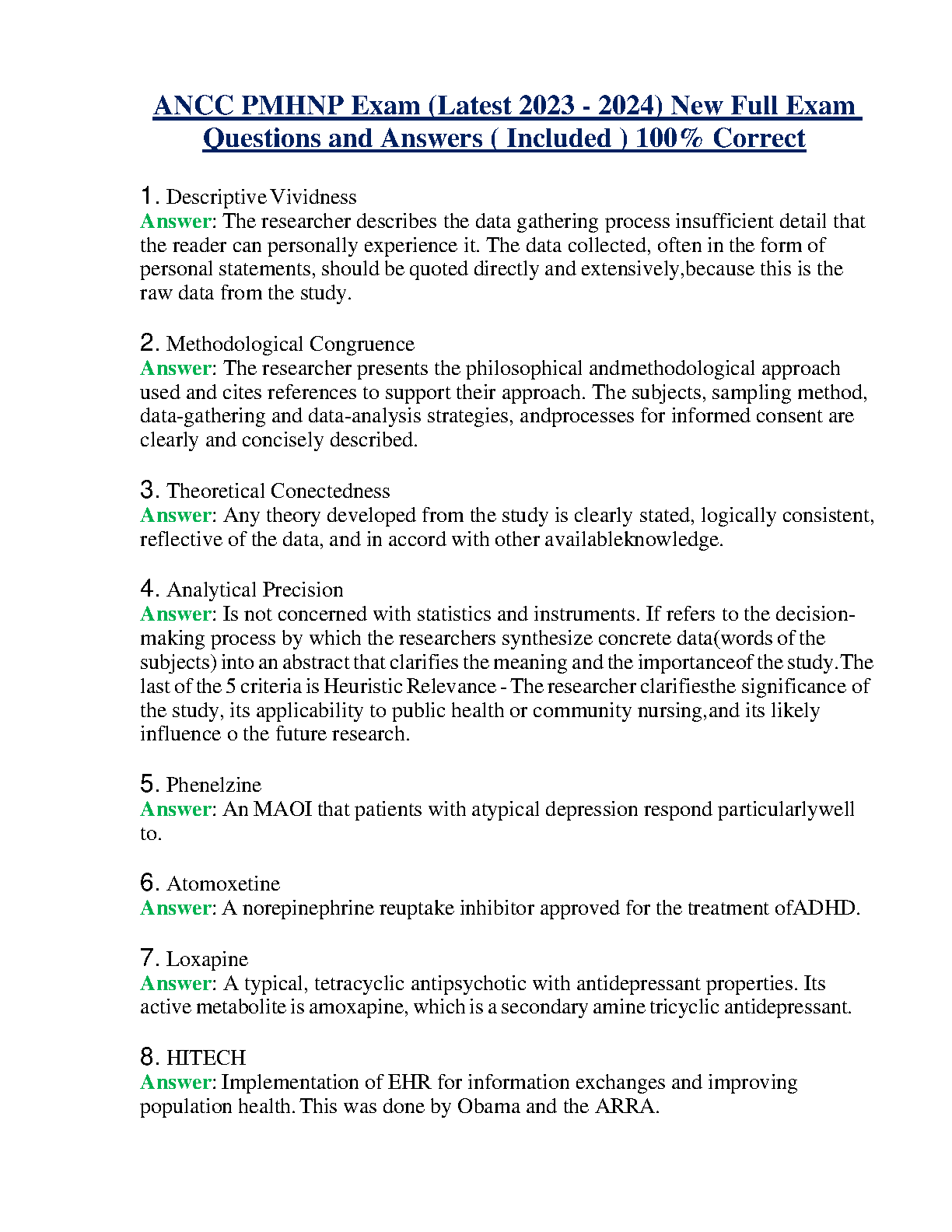 ANCC PMHNP Exam (Latest 2023 - 2024) New Full Exam Questions and Answers ( Included ) 100% Correct

1. Descriptive Vividness
Answer: The researcher describes the data gathering process insufficient detail that the reader can personally experience it. The data collected, often in the form of personal statements, should be quoted directly and extensively,because this is the raw data from the study.

2. Methodological Congruence
Answer: The researcher presents the philosophical andmethodological approach used and cites references to support their approach. The subjects, sampling method, data-gathering and data-analysis strategies, andprocesses for informed consent are clearly and concisely described.

3. Theoretical Conectedness
Answer: Any theory developed from the study is clearly stated, logically consistent, reflective of the data, and in accord with other availableknowledge.

4. Analytical Precision
Answer: Is not concerned with statistics and instruments. If refers to the decision-making process by which the researchers synthesize concrete data(words of the subjects) into an abstract that clarifies the meaning and the importanceof the study.The last of the 5 criteria is Heuristic Relevance - The researcher clarifiesthe significance of the study, its applicability to public health or community nursing,and its likely influence o the future research.

5. Phenelzine
Answer: An MAOI that patients with atypical depression respond particularlywell to.

6. Atomoxetine
Answer: A norepinephrine reuptake inhibitor approved for the treatment ofADHD.

7. Loxapine
Answer: A typical, tetracyclic antipsychotic with antidepressant properties. Its active metabolite is amoxapine, which is a secondary amine tricyclic antidepressant.

8. HITECH
Answer: Implementation of EHR for information exchanges and improving population health. This was done by Obama and the ARRA.